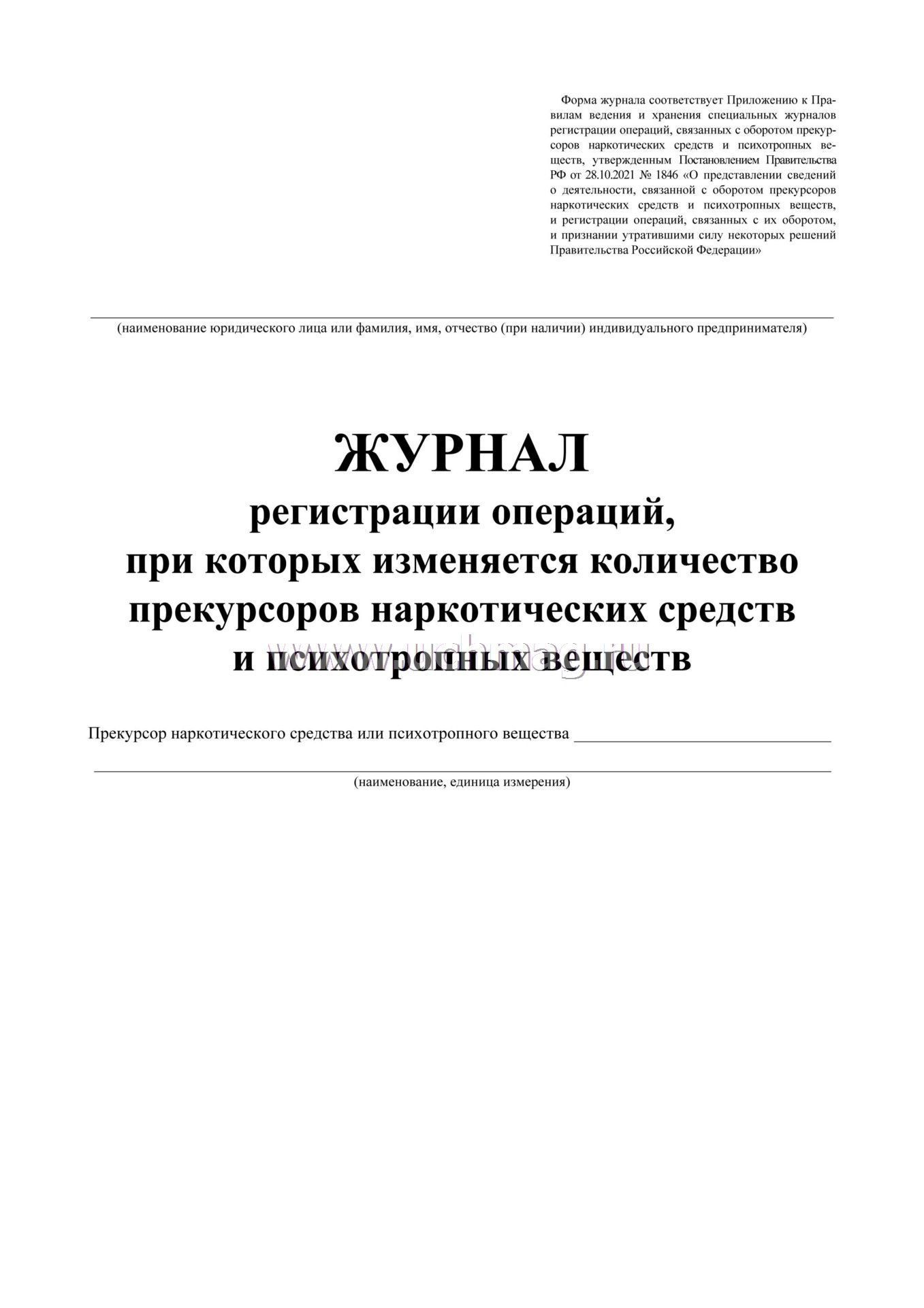 Форма журнала соответствует Приложению к Правилам ведения и хранения специальных журналов регистрации операций, связанных с оборотом прекурсоров наркотических средств и психотропных веществ, утвержденным Постановлением Правительства РФ от 28.10.2021 № 1846 «О представлении сведений о деятельности, связанной с оборотом прекурсоров наркотических средств и психотропных веществ, и регистрации операций, связанных с их оборотом, и признании утратившими силу некоторых решений Правительства Российской Федерации»

(наименование юридического лица или фамилия, имя, отчество (при наличии) индивидуального предпринимателя)

ЖУРНАЛ
регистрации операций, при которых изменяется количество прекурсоров наркотических средств и психотропных веществ

www.uchmag.ru

Прекурсор наркотического средства или психотропного вещества ______________________________

(наименование, единица измерения)